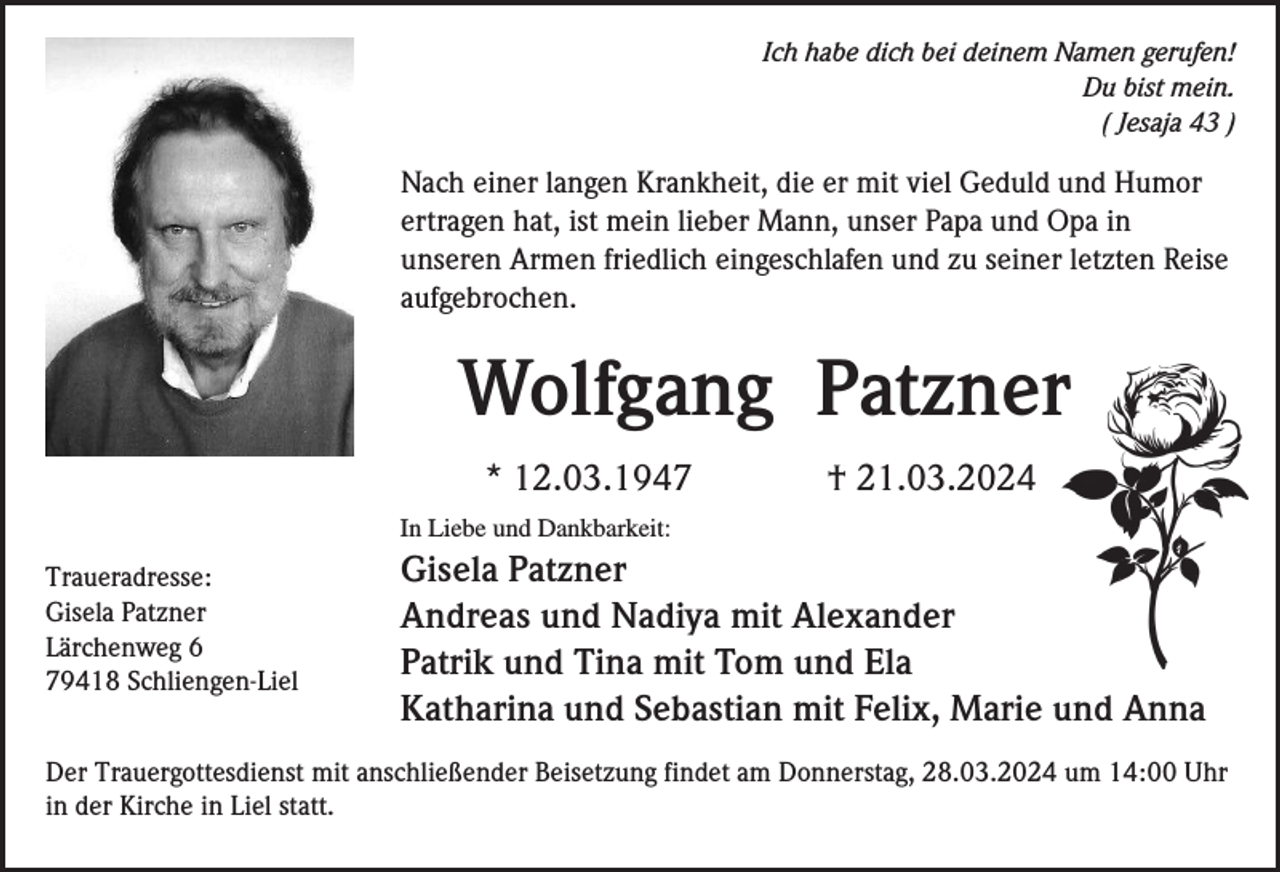 Ich habe dich bei deinem Namen gerufen!
Du bist mein.
( Jesaja 43 )

Nach einer langen Krankheit, die er mit viel Geduld und Humor ertragen hat, ist mein lieber Mann, unser Papa und Opa in unseren Armen friedlich eingeschlafen und zu seiner letzten Reise aufgebrochen.

Wolfgang Patzner

* 12.03.1947 † 21.03.2024

In Liebe und Dankbarkeit:
Gisela Patzner
Andreas und Nadiya mit Alexander
Patrik und Tina mit Tom und Ela
Katharina und Sebastian mit Felix, Marie und Anna

Traueradresse:
Gisela Patzner
Lärchenweg 6
79418 Schliengen-Liel

Der Trauergottesdienst mit anschließender Beisetzung findet am Donnerstag, 28.03.2024 um 14:00 Uhr in der Kirche in Liel statt.